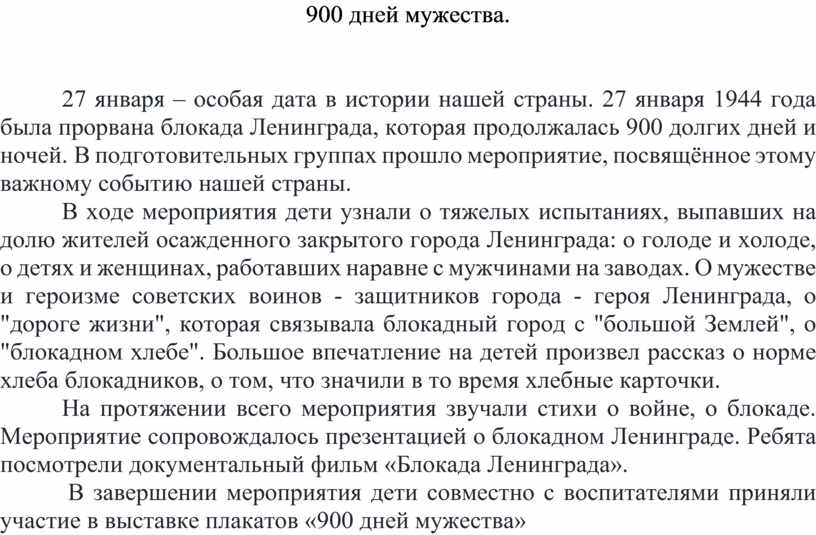 900 дней мужества.

27 января – особая дата в истории нашей страны. 27 января 1944 года была прорвана блокада Ленинграда, которая продолжалась 900 долгих дней и ночей. В подготовительных группах прошло мероприятие, посвящённое этому важному событию нашей страны.

В ходе мероприятия дети узнали о тяжелых испытаниях, выпавших на долю жителей осажденного закрытого города Ленинграда: о голоде и холоде, о детях и женщинах, работавших наравне с мужчинами на заводах. О мужестве и героизме советских воинов - защитников города - героя Ленинграда, о "дороге жизни", которая связывала блокадный город с "большой Землей", о "блокадном хлебе". Большое впечатление на детей произвел рассказ о норме хлеба блокадников, о том, что значили в то время хлебные карточки.

На протяжении всего мероприятия звучали стихи о войне, о блокаде. Мероприятие сопровождалось презентацией о блокадном Ленинграде. Ребята посмотрели документальный фильм «Блокада Ленинграда».

В завершении мероприятия дети совместно с воспитателями приняли участие в выставке плакатов «900 дней мужества»